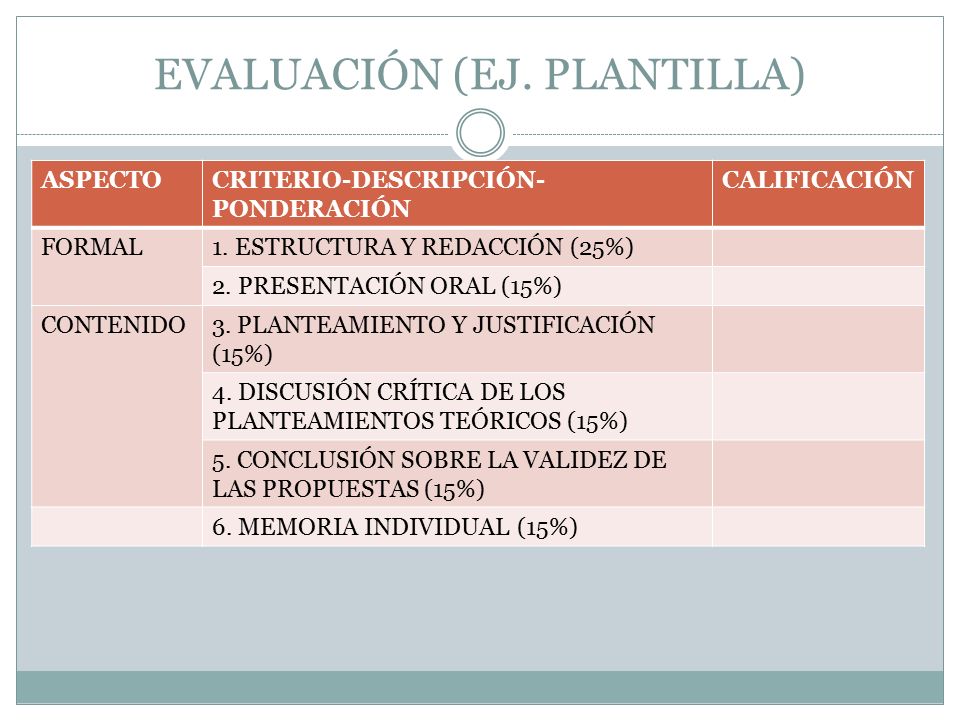 EVALUACIÓN (EJ. PLANTILLA)

| ASPECTO | CRITERIO-DESCRIPCIÓN-PONDERACIÓN | CALIFICACIÓN |
|---|---|---|
| FORMAL | 1. ESTRUCTURA Y REDACCIÓN (25%) | |
| | 2. PRESENTACIÓN ORAL (15%) | |
| CONTENIDO | 3. PLANTEAMIENTO Y JUSTIFICACIÓN (15%) | |
| | 4. DISCUSIÓN CRÍTICA DE LOS PLANTEAMIENTOS TEÓRICOS (15%) | |
| | 5. CONCLUSIÓN SOBRE LA VALIDEZ DE LAS PROPUESTAS (15%) | |
| | 6. MEMORIA INDIVIDUAL (15%) | |